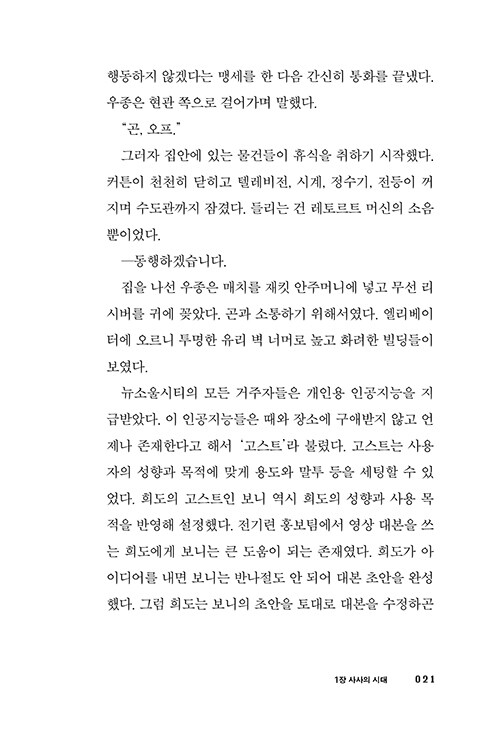 행동하지 않겠다는 맹세를 한 다음 간신히 통화를 끝냈다. 우종은 현관 쪽으로 걸어가며 말했다.

"곤, 오프."

그러자 집안에 있는 물건들이 휴식을 취하기 시작했다. 커튼이 천천히 닫히고 텔레비전, 시계, 정수기, 전등이 꺼지며 수도관까지 잠겼다. 들리는 건 레토르트 머신의 소음뿐이었다.

—동행하겠습니다.

집을 나선 우종은 매치를 재킷 안주머니에 넣고 무선 리시버를 귀에 꽂았다. 곤과 소통하기 위해서였다. 엘리베이터에 오르니 투명한 유리 벽 너머로 높고 화려한 빌딩들이 보였다.

뉴소울시티의 모든 거주자들은 개인용 인공지능을 지급받았다. 이 인공지능들은 때와 장소에 구애받지 않고 언제나 존재한다고 해서 '고스트'라 불렸다. 고스트는 사용자의 성향과 목적에 맞게 용도와 말투 등을 세팅할 수 있었다. 희도의 고스트인 보니 역시 희도의 성향과 사용 목적을 반영해 설정했다. 전기련 홍보팀에서 영상 대본을 쓰는 희도에게 보니는 큰 도움이 되는 존재였다. 희도가 아이디어를 내면 보니는 반나절도 안 되어 대본 초안을 완성했다. 그럼 희도는 보니의 초안을 토대로 대본을 수정하곤

1장 사사의 시대 021